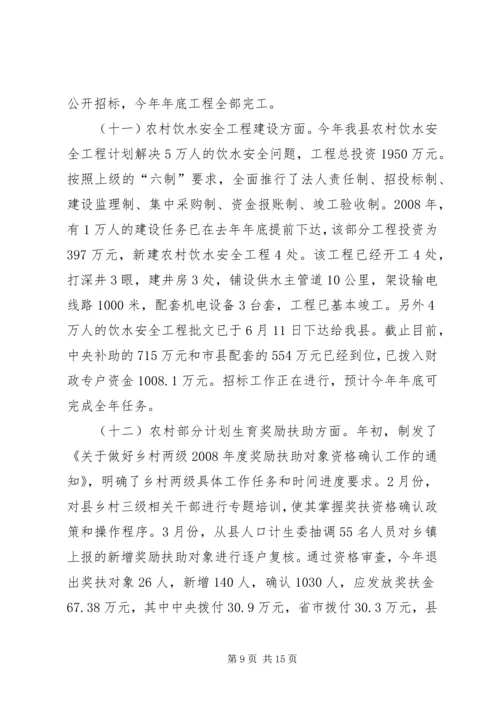 公开招标，今年年底工程全部完工。

（十一）农村饮水安全工程建设方面。今年我县农村饮水安全工程计划解决5万人的饮水安全问题，工程总投资1950万元。按照上级的“六制”要求，全面推行了法人责任制、招投标制、建设监理制、集中采购制、资金报账制、竣工验收制。2008年，有1万人的建设任务已在去年年底提前下达，该部分工程投资为397万元，新建农村饮水安全工程4处。该工程已经开工4处，打深井3眼，建井房3处，铺设供水主管道10公里，架设输电线路1000米，配套机电设备3台套，工程已基本竣工。另外4万人的饮水安全工程批文已于6月11日下达给我县。截止目前，中央补助的715万元和市县配套的554万元已经到位，已拨入财政专户资金1008.1万元。招标工作正在进行，预计今年年底可完成全年任务。

（十二）农村部分计划生育奖励扶助方面。年初，制发了《关于做好乡村两级2008年度奖励扶助对象资格确认工作的通知》，明确了乡村两级具体工作任务和时间进度要求。2月份，对县乡村三级相关干部进行专题培训，使其掌握奖扶资格确认政策和操作程序。3月份，从县人口计生委抽调55名人员对乡镇上报的新增奖励扶助对象进行逐户复核。通过资格审查，今年退出奖扶对象26人，新增140人，确认1030人，应发放奖扶金67.38万元，其中中央拨付30.9万元，省市拨付30.3万元，县

第9页 共15页